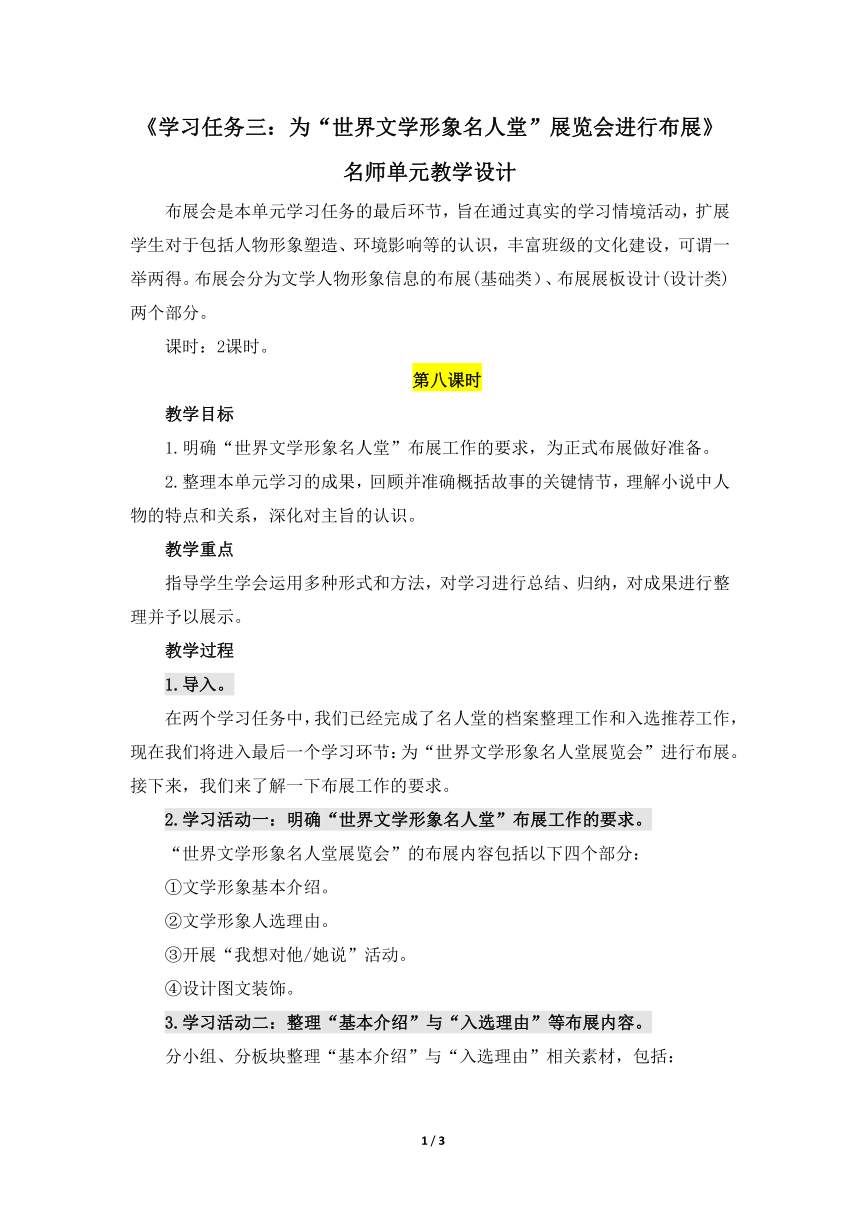 《学习任务三：为“世界文学形象名人堂”展览会进行布展》

名师单元教学设计

布展会是本单元学习任务的最后环节，旨在通过真实的学习情境活动，扩展学生对于包括人物形象塑造、环境影响等的认识，丰富班级的文化建设，可谓一举两得。布展会分为文学人物形象信息的布展(基础类)、布展展板设计(设计类)两个部分。

课时：2课时。

第八课时

教学目标

1.明确“世界文学形象名人堂”布展工作的要求，为正式布展做好准备。

2.整理本单元学习的成果，回顾并准确概括故事的关键情节，理解小说中人物的特点和关系，深化对主旨的认识。

教学重点

指导学生学会运用多种形式和方法，对学习进行总结、归纳，对成果进行整理并予以展示。

教学过程

1.导入。

在两个学习任务中，我们已经完成了名人堂的档案整理工作和入选推荐工作，现在我们将进入最后一个学习环节：为“世界文学形象名人堂展览会”进行布展。接下来，我们来了解一下布展工作的要求。

2.学习活动一：明确“世界文学形象名人堂”布展工作的要求。

“世界文学形象名人堂展览会”的布展内容包括以下四个部分：

①文学形象基本介绍。

②文学形象人选理由。

③开展“我想对他/她说”活动。

④设计图文装饰。

3.学习活动二：整理“基本介绍”与“入选理由”等布展内容。

分小组、分板块整理“基本介绍”与“入选理由”相关素材，包括：

1 / 3